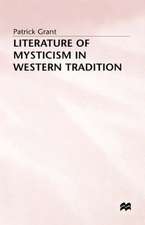 Patrick Grant

LITERATURE OF MYSTICISM IN WESTERN TRADITION